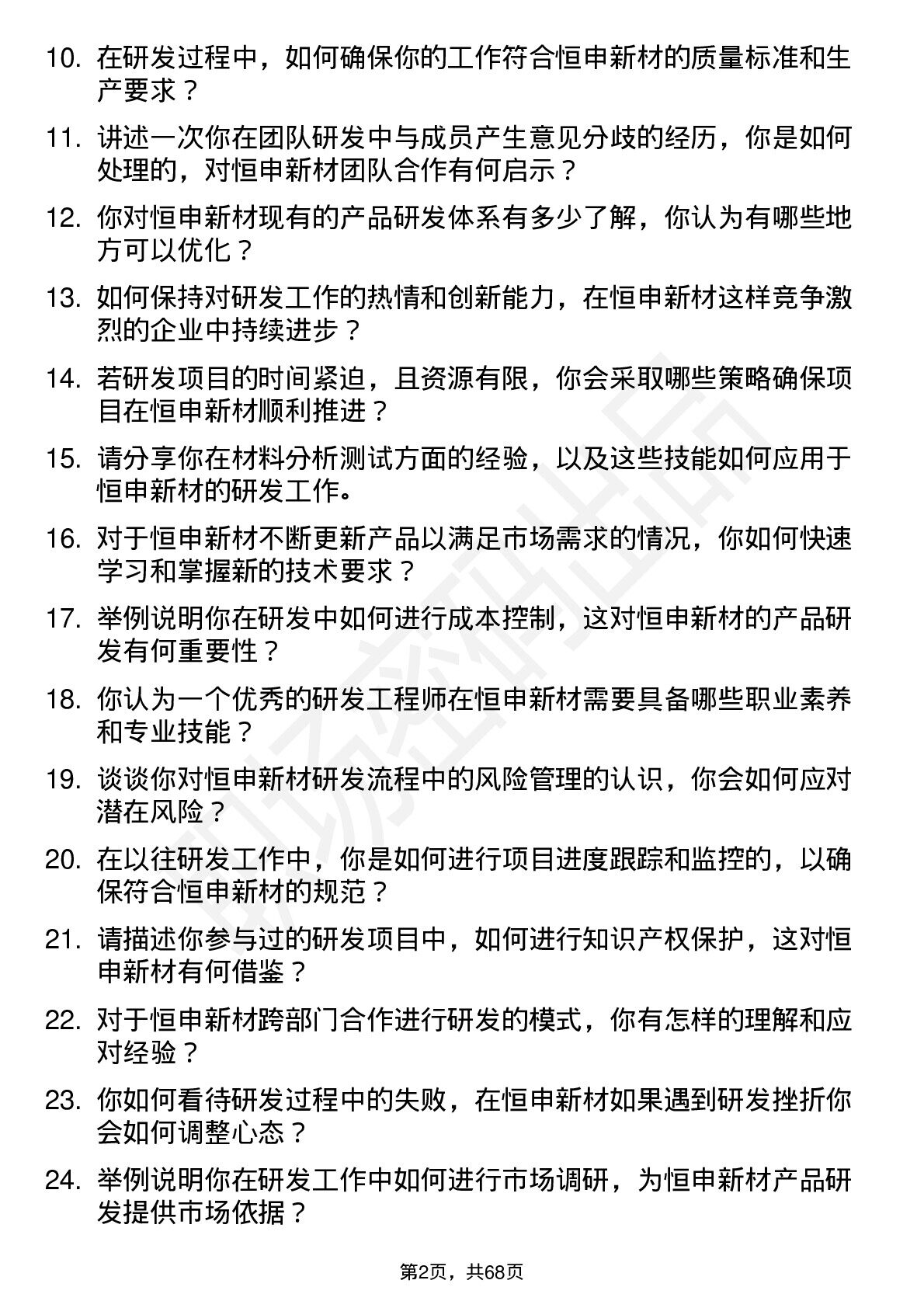 10. 在研发过程中，如何确保你的工作符合恒申新材的质量标准和生产要求？

11. 讲述一次你在团队研发中与成员产生意见分歧的经历，你是如何处理的，对恒申新材团队合作有何启示？

12. 你对恒申新材现有的产品研发体系有多少了解，你认为有哪些地方可以优化？

13. 如何保持对研发工作的热情和创新能力，在恒申新材这样竞争激烈的企业中持续进步？

14. 若研发项目的时间紧迫，且资源有限，你会采取哪些策略确保项目在恒申新材顺利推进？

15. 请分享你在材料分析测试方面的经验，以及这些技能如何应用于恒申新材的研发工作。

16. 对于恒申新材不断更新产品以满足市场需求的情况，你如何快速学习和掌握新的技术要求？

17. 举例说明你在研发中如何进行成本控制，这对恒申新材的产品研发有何重要性？

18. 你认为一个优秀的研发工程师在恒申新材需要具备哪些职业素养和专业技能？

19. 谈谈你对恒申新材研发流程中的风险管理的认识，你会如何应对潜在风险？

20. 在以往研发工作中，你是如何进行项目进度跟踪和监控的，以确保符合恒申新材的规范？

21. 请描述你参与过的研发项目中，如何进行知识产权保护，这对恒申新材有何借鉴？

22. 对于恒申新材跨部门合作进行研发的模式，你有怎样的理解和应对经验？

23. 你如何看待研发过程中的失败，在恒申新材如果遇到研发挫折你会如何调整心态？

24. 举例说明你在研发工作中如何进行市场调研，为恒申新材产品研发提供市场依据？

第2页，共68页